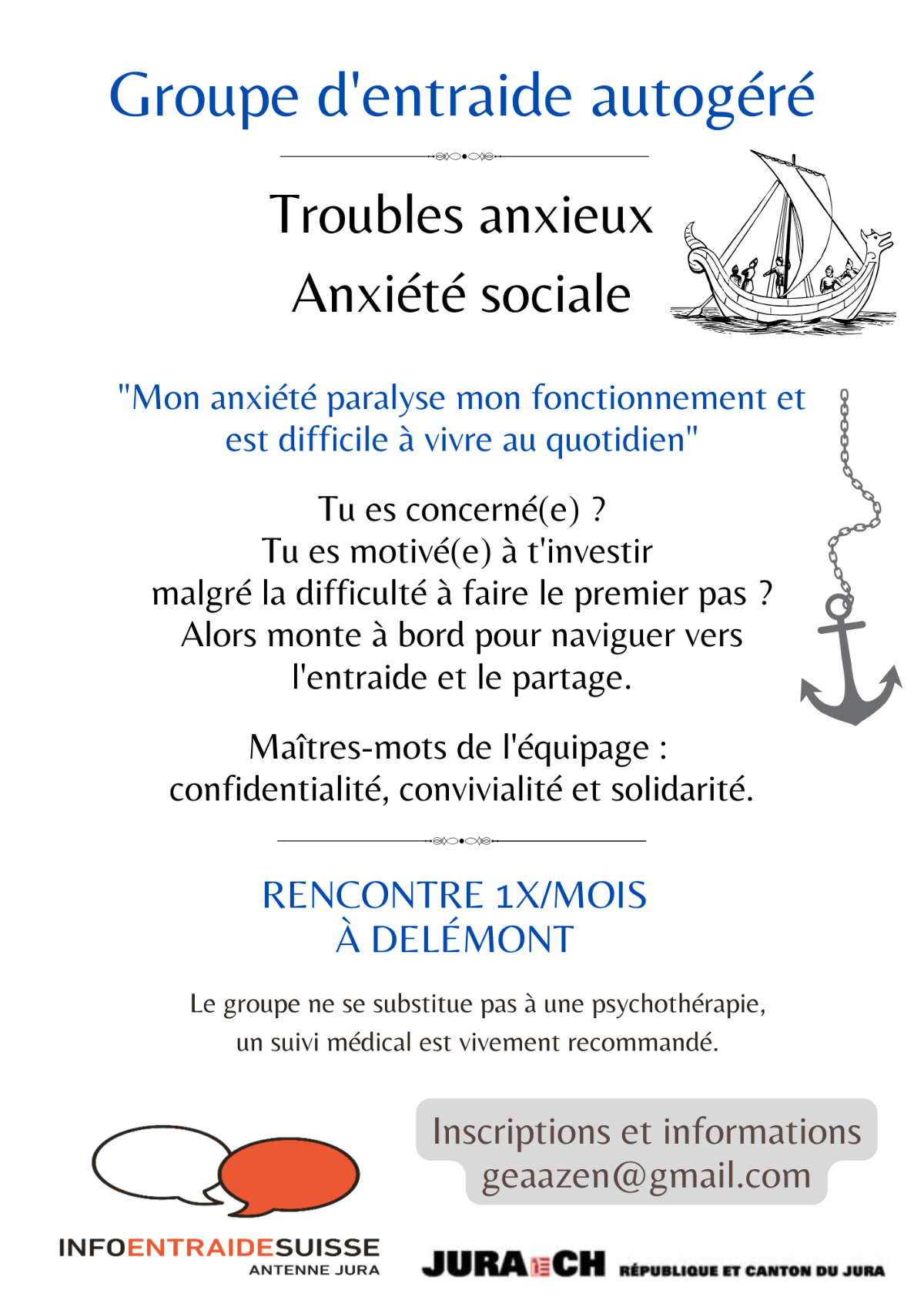 Groupe d'entraide autogéré

Troubles anxieux
Anxiété sociale

"Mon anxiété paralyse mon fonctionnement et est difficile à vivre au quotidien"

Tu es concerné(e) ?
Tu es motivé(e) à t'investir malgré la difficulté à faire le premier pas ?
Alors monte à bord pour naviguer vers l'entraide et le partage.

Maîtres-mots de l'équipage :
confidentialité, convivialité et solidarité.

RENCONTRE 1X/MOIS
À DELÉMONT

Le groupe ne se substitue pas à une psychothérapie, un suivi médical est vivement recommandé.

Inscriptions et informations
geaazen@gmail.com

INFOENTRAIDESUISSE
ANTENNE JURA

JURA CH RÉPUBLIQUE ET CANTON DU JURA